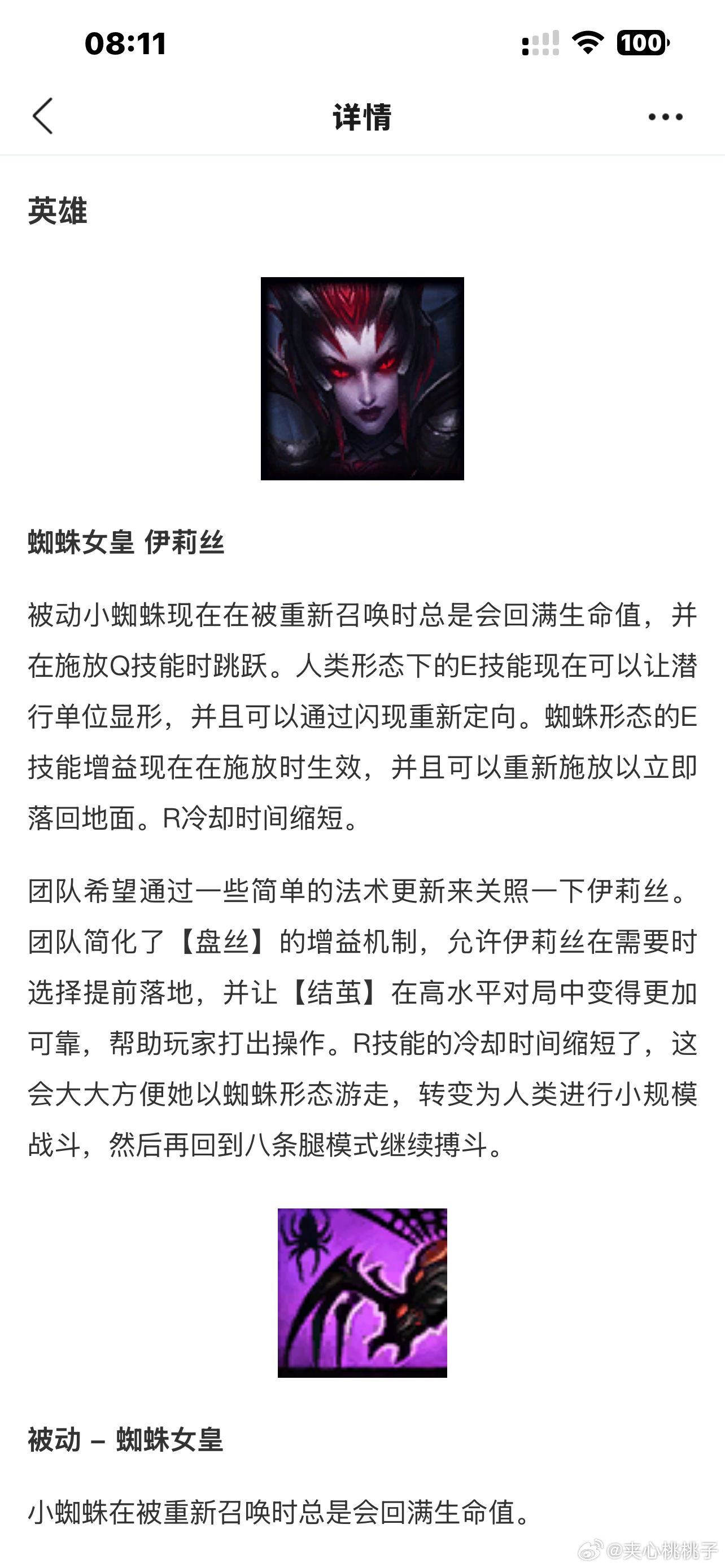 08:11

100

详情

英雄

蜘蛛女皇 伊莉丝

被动小蜘蛛现在在被重新召唤时总是会回满生命值，并在施放Q技能时跳跃。人类形态下的E技能现在可以让潜行单位显形，并且可以通过闪现重新定向。蜘蛛形态的E技能增益现在在施放时生效，并且可以重新施放以立即落回地面。R冷却时间缩短。

团队希望通过一些简单的法术更新来关照一下伊莉丝。团队简化了【盘丝】的增益机制，允许伊莉丝在需要时选择提前落地，并让【结茧】在高水平对局中变得更加可靠，帮助玩家打出操作。R技能的冷却时间缩短了，这会大大方便她以蜘蛛形态游走，转变为人类进行小规模战斗，然后再回到八条腿模式继续搏斗。

被动 – 蜘蛛女皇

小蜘蛛在被重新召唤时总是会回满生命值。

@夹心桃桃子